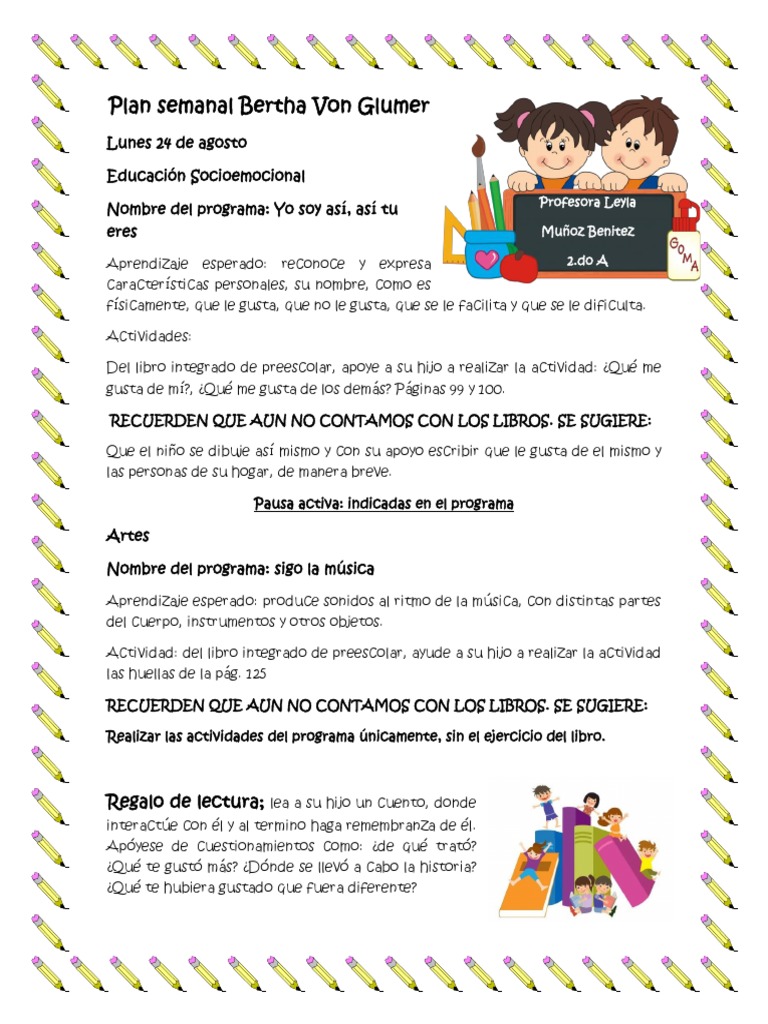 Plan semanal Bertha Von Glumer

Lunes 24 de agosto

Educación Socioemocional

Nombre del programa: Yo soy así, así tu eres

Profesora Leyla Muñoz Benitez 2.do A

GOMA

Aprendizaje esperado: reconoce y expresa características personales, su nombre, como es físicamente, que le gusta, que no le gusta, que se le facilita y que se le dificulta.

Actividades:

Del libro integrado de preescolar, apoye a su hijo a realizar la actividad: ¿Qué me gusta de mí?, ¿Qué me gusta de los demás? Páginas 99 y 100.

RECUERDEN QUE AUN NO CONTAMOS CON LOS LIBROS. SE SUGIERE:

Que el niño se dibuje así mismo y con su apoyo escribir que le gusta de el mismo y las personas de su hogar, de manera breve.

Pausa activa: indicadas en el programa

Artes

Nombre del programa: sigo la música

Aprendizaje esperado: produce sonidos al ritmo de la música, con distintas partes del cuerpo, instrumentos y otros objetos.

Actividad: del libro integrado de preescolar, ayude a su hijo a realizar la actividad las huellas de la pág. 125

RECUERDEN QUE AUN NO CONTAMOS CON LOS LIBROS. SE SUGIERE:

Realizar las actividades del programa únicamente, sin el ejercicio del libro.

Regalo de lectura; lea a su hijo un cuento, donde interactúe con él y al termino haga remembranza de él. Apóyese de cuestionamientos como: ¿de qué trató? ¿Qué te gustó más? ¿Dónde se llevó a cabo la historia? ¿Qué te hubiera gustado que fuera diferente?